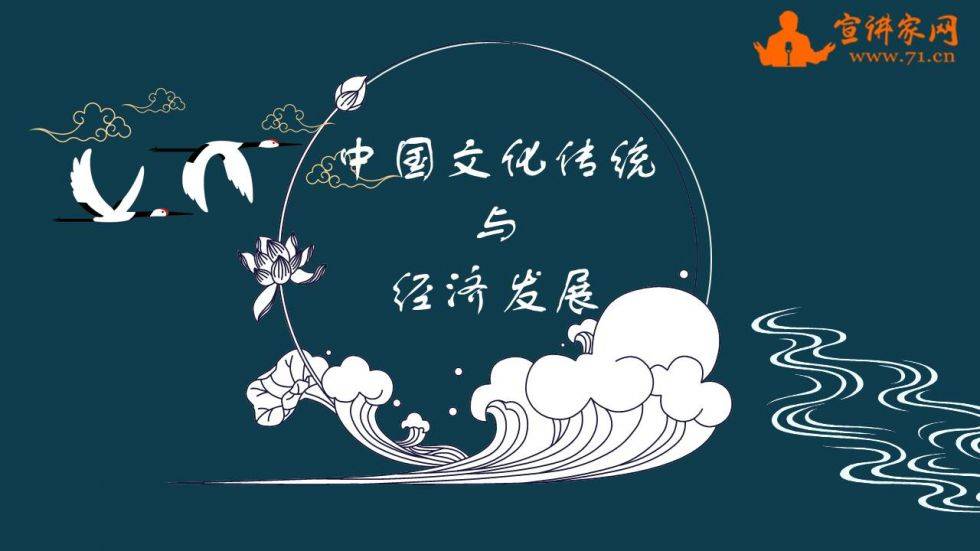 宣讲家网
www.71.cn

中国文化传统
与
经济发展